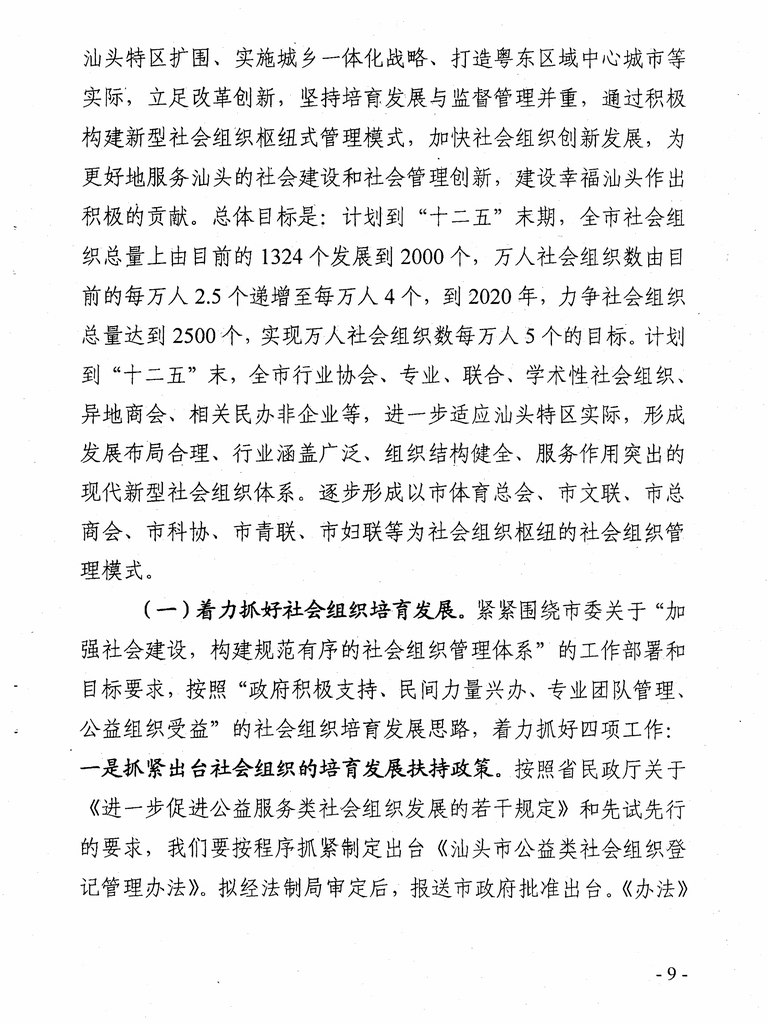 汕头特区扩围、实施城乡一体化战略、打造粤东区域中心城市等实际，立足改革创新，坚持培育发展与监督管理并重，通过积极构建新型社会组织枢纽式管理模式，加快社会组织创新发展，为更好地服务汕头的社会建设和社会管理创新，建设幸福汕头作出积极的贡献。总体目标是：计划到“十二五”末期，全市社会组织总量上由目前的1324个发展到2000个，万人社会组织数由目前的每万人2.5个递增至每万人4个，到2020年，力争社会组织总量达到2500个，实现万人社会组织数每万人5个的目标。计划到“十二五”末，全市行业协会、专业、联合、学术性社会组织、异地商会、相关民办非企业等，进一步适应汕头特区实际，形成发展布局合理、行业涵盖广泛、组织结构健全、服务作用突出的现代新型社会组织体系。逐步形成以市体育总会、市文联、市总商会、市科协、市青联、市妇联等为社会组织枢纽的社会组织管理模式。

（一）着力抓好社会组织培育发展。紧紧围绕市委关于“加强社会建设，构建规范有序的社会组织管理体系”的工作部署和目标要求，按照“政府积极支持、民间力量兴办、专业团队管理、公益组织受益”的社会组织培育发展思路，着力抓好四项工作：一是抓紧出台社会组织的培育发展扶持政策。按照省民政厅关于《进一步促进公益服务类社会组织发展的若干规定》和先试先行的要求，我们要按程序抓紧制定出台《汕头市公益类社会组织登记管理办法》。拟经法制局审定后，报送市政府批准出台。《办法》

- 9 -